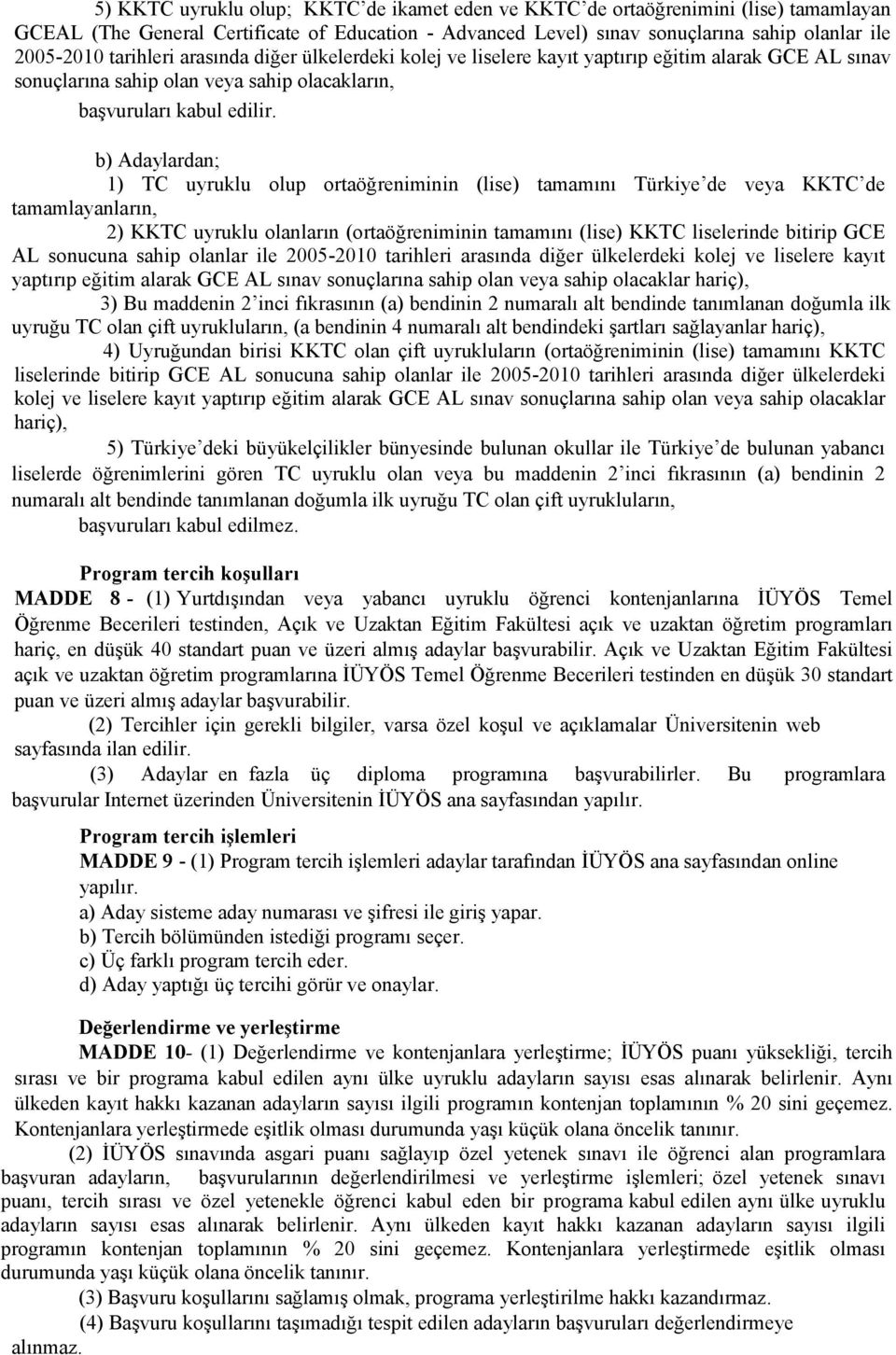 5) KKTC uyruklu olup; KKTC'de ikamet eden ve KKTC'de ortaöğrenimini (lise) tamamlayan GCEAL (The General Certificate of Education - Advanced Level) sınav sonuçlarına sahip olanlar ile 2005-2010 tarihleri arasında diğer ülkelerdeki kolej ve liselere kayıt yaptırıp eğitim alarak GCE AL sınav sonuçlarına sahip olan veya sahip olacakların,

başvuruları kabul edilir.

b) Adaylardan;

1) TC uyruklu olup ortaöğreniminin (lise) tamamını Türkiye'de veya KKTC'de tamamlayanların,

2) KKTC uyruklu olanların (ortaöğreniminin tamamını (lise) KKTC liselerinde bitirip GCE AL sonucuna sahip olanlar ile 2005-2010 tarihleri arasında diğer ülkelerdeki kolej ve liselere kayıt yaptırıp eğitim alarak GCE AL sınav sonuçlarına sahip olan veya sahip olacaklar hariç),

3) Bu maddenin 2'inci fıkrasının (a) bendinin 2 numaralı alt bendinde tanımlanan doğumla ilk uyruğu TC olan çift uyrukluların, (a bendinin 4 numaralı alt bendindeki şartları sağlayanlar hariç),

4) Uyruğundan birisi KKTC olan çift uyrukluların (ortaöğreniminin (lise) tamamını KKTC liselerinde bitirip GCE AL sonucuna sahip olanlar ile 2005-2010 tarihleri arasında diğer ülkelerdeki kolej ve liselere kayıt yaptırıp eğitim alarak GCE AL sınav sonuçlarına sahip olan veya sahip olacaklar hariç),

5) Türkiye'deki büyükelçilikler bünyesinde bulunan okullar ile Türkiye'de bulunan yabancı liselerde öğrenimlerini gören TC uyruklu olan veya bu maddenin 2'inci fıkrasının (a) bendinin 2 numaralı alt bendinde tanımlanan doğumla ilk uyruğu TC olan çift uyrukluların,

başvuruları kabul edilmez.

Program tercih koşulları

MADDE 8 - (1) Yurtdışından veya yabancı uyruklu öğrenci kontenjanlarına İÜYÖS Temel Öğrenme Becerileri testinden, Açık ve Uzaktan Eğitim Fakültesi açık ve uzaktan öğretim programları hariç, en düşük 40 standart puan ve üzeri almış adaylar başvurabilir. Açık ve Uzaktan Eğitim Fakültesi açık ve uzaktan öğretim programlarına İÜYÖS Temel Öğrenme Becerileri testinden en düşük 30 standart puan ve üzeri almış adaylar başvurabilir.

(2) Tercihler için gerekli bilgiler, varsa özel koşul ve açıklamalar Üniversitenin web sayfasında ilan edilir.

(3) Adaylar en fazla üç diploma programına başvurabilirler. Bu programlara başvurular Internet üzerinden Üniversitenin İÜYÖS ana sayfasından yapılır.

Program tercih işlemleri

MADDE 9 - (1) Program tercih işlemleri adaylar tarafından İÜYÖS ana sayfasından online yapılır.

a) Aday sisteme aday numarası ve şifresi ile giriş yapar.

b) Tercih bölümünden istediği programı seçer.

c) Üç farklı program tercih eder.

d) Aday yaptığı üç tercihi görür ve onaylar.

Değerlendirme ve yerleştirme

MADDE 10- (1) Değerlendirme ve kontenjanlara yerleştirme; İÜYÖS puanı yüksekliği, tercih sırası ve bir programa kabul edilen aynı ülke uyruklu adayların sayısı esas alınarak belirlenir. Aynı ülkeden kayıt hakkı kazanan adayların sayısı ilgili programın kontenjan toplamının % 20 sini geçemez. Kontenjanlara yerleştirmede eşitlik olması durumunda yaşı küçük olana öncelik tanınır.

(2) İÜYÖS sınavında asgari puanı sağlayıp özel yetenek sınavı ile öğrenci alan programlara başvuran adayların, başvurularının değerlendirilmesi ve yerleştirme işlemleri; özel yetenek sınavı puanı, tercih sırası ve özel yetenekle öğrenci kabul eden bir programa kabul edilen aynı ülke uyruklu adayların sayısı esas alınarak belirlenir. Aynı ülkeden kayıt hakkı kazanan adayların sayısı ilgili programın kontenjan toplamının % 20 sini geçemez. Kontenjanlara yerleştirmede eşitlik olması durumunda yaşı küçük olana öncelik tanınır.

(3) Başvuru koşullarını sağlamış olmak, programa yerleştirilme hakkı kazandırmaz.

(4) Başvuru koşullarını taşımadığı tespit edilen adayların başvuruları değerlendirmeye alınmaz.